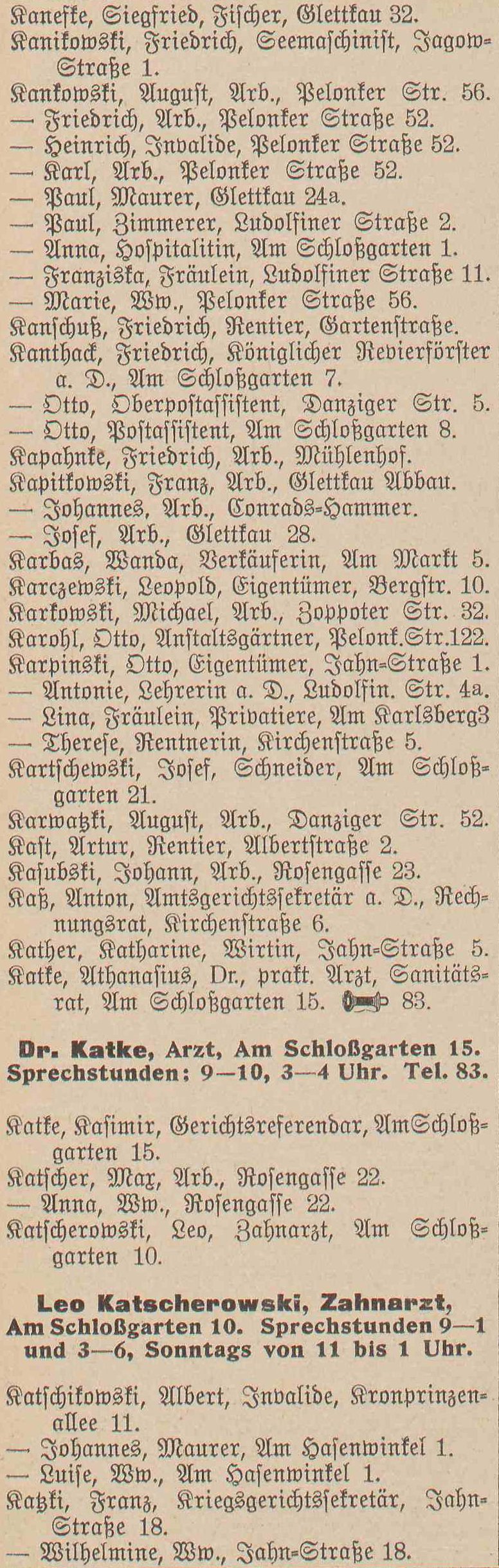 Kaneske, Siegfried, Fischer, Glettkau 32.
Kanikowski, Friedrich, Seemaschinist, Jagow-Straße 1.
Kankowski, August, Arb., Pelonker Str. 56.
— Friedrich, Arb., Pelonker Straße 52.
— Heinrich, Invalide, Pelonker Straße 52.
— Karl, Arb., Pelonker Straße 52.
— Paul, Maurer, Glettkau 24a.
— Paul, Zimmerer, Ludolfiner Straße 2.
— Anna, Hospitalitin, Am Schloßgarten 1.
— Franziska, Fräulein, Ludolfiner Straße 11.
— Marie, Ww., Pelonker Straße 56.
Kanschuß, Friedrich, Rentier, Gartenstraße.
Kanthack, Friedrich, Königlicher Revierförster a. D., Am Schloßgarten 7.
— Otto, Oberpostassistent, Danziger Str. 5.
— Otto, Postassistent, Am Schloßgarten 8.
Kapahnke, Friedrich, Arb., Mühlenhof.
Kapitkowski, Franz, Arb., Glettkau Abbau.
— Johannes, Arb., Conrads-Hammer.
— Josef, Arb., Glettkau 28.
Karbas, Wanda, Verkäuferin, Am Markt 5.
Karczewski, Leopold, Eigentümer, Bergstr. 10.
Karkowski, Michael, Arb., Zoppoter Str. 32.
Karohl, Otto, Anstaltsgärtner, Pelonk.Str.122.
Karpinski, Otto, Eigentümer, Jahn-Straße 1.
— Antonie, Lehrerin a. D., Ludolfin. Str. 4a.
— Lina, Fräulein, Privatiere, Am Karlsberg3
— Therese, Rentnerin, Kirchenstraße 5.
Kartschewski, Josef, Schneider, Am Schloßgarten 21.
Karwatzki, August, Arb., Danziger Str. 52.
Kast, Artur, Rentier, Albertstraße 2.
Kasubski, Johann, Arb., Rosengasse 23.
Kaß, Anton, Amtsgerichtssekretär a. D., Rechnungsrat, Kirchenstraße 6.
Kather, Katharine, Wirtin, Jahn-Straße 5.
Katke, Athanasius, Dr., prakt. Arzt, Sanitätsrat, Am Schloßgarten 15. 83.

Dr. Katke, Arzt, Am Schloßgarten 15. Sprechstunden: 9—10, 3—4 Uhr. Tel. 83.

Katke, Kasimir, Gerichtsreferendar, AmSchloßgarten 15.
Katscher, Max, Arb., Rosengasse 22.
— Anna, Ww., Rosengasse 22.
Katscherowski, Leo, Zahnarzt, Am Schloßgarten 10.

Leo Katscherowski, Zahnarzt, Am Schloßgarten 10. Sprechstunden 9—1 und 3—6, Sonntags von 11 bis 1 Uhr.

Katschikowski, Albert, Invalide, Kronprinzenallee 11.
— Johannes, Maurer, Am Hasenwinkel 1.
— Luise, Ww., Am Hasenwinkel 1.
Katzki, Franz, Kriegsgerichtssekretär, Jahn-Straße 18.
— Wilhelmine, Ww., Jahn-Straße 18.